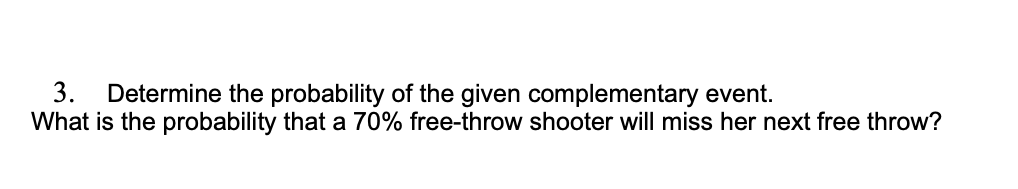 3. Determine the probability of the given complementary event.
What is the probability that a 70% free-throw shooter will miss her next free throw?